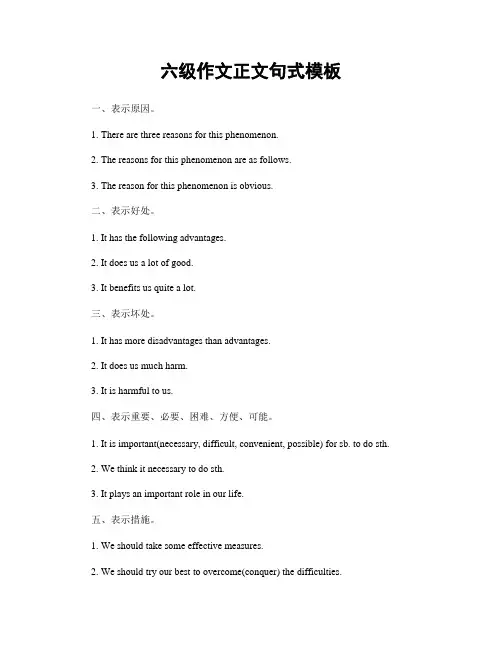 六级作文正文句式模板

一、表示原因。

1. There are three reasons for this phenomenon.

2. The reasons for this phenomenon are as follows.

3. The reason for this phenomenon is obvious.

二、表示好处。

1. It has the following advantages.

2. It does us a lot of good.

3. It benefits us quite a lot.

三、表示坏处。

1. It has more disadvantages than advantages.

2. It does us much harm.

3. It is harmful to us.

四、表示重要、必要、困难、方便、可能。

1. It is important(necessary, difficult, convenient, possible) for sb. to do sth.

2. We think it necessary to do sth.

3. It plays an important role in our life.

五、表示措施。

1. We should take some effective measures.

2. We should try our best to overcome(conquer) the difficulties.